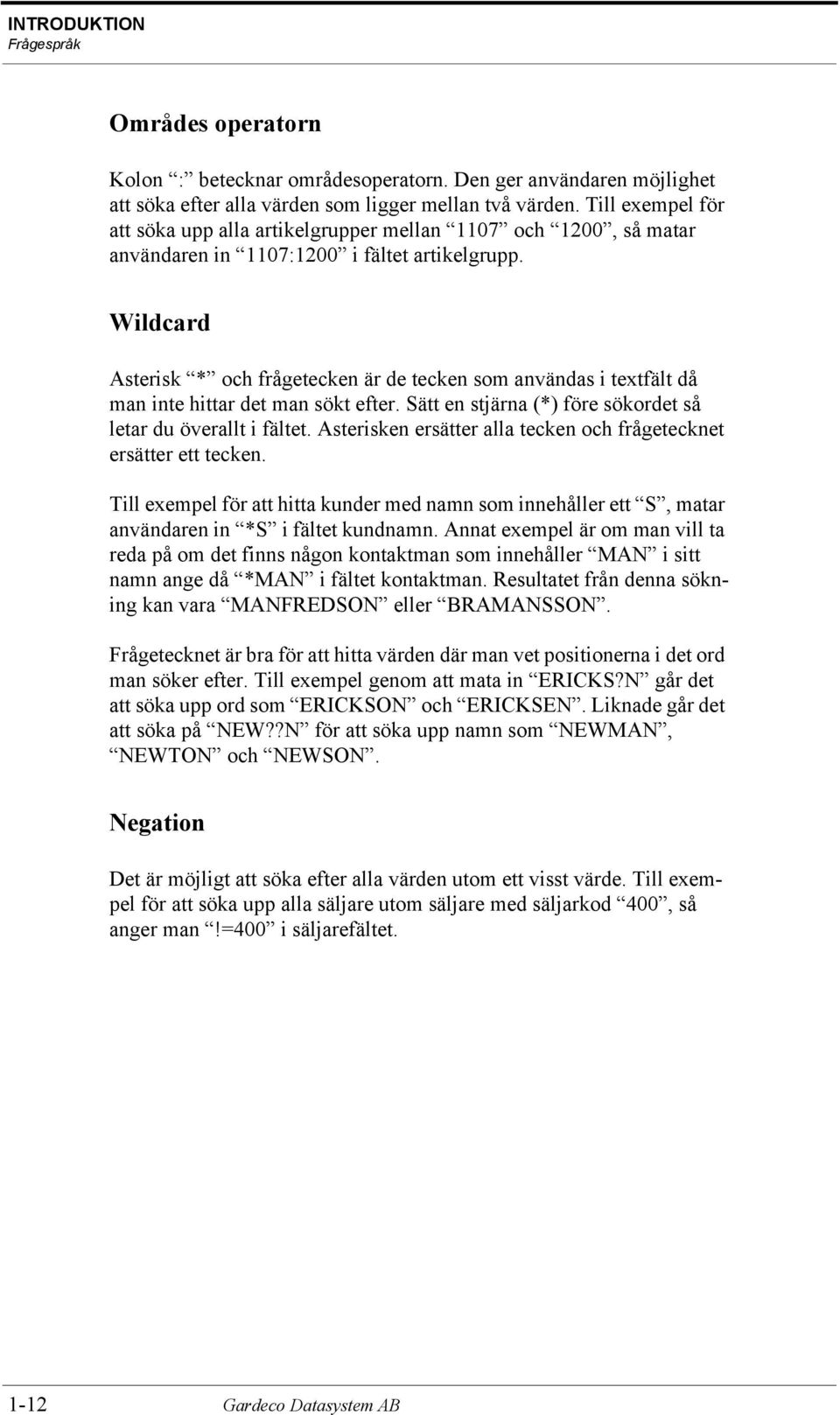 INTRODUKTION
Frågespråk

Områdes operatorn

Kolon “:” betecknar områdesoperatorn. Den ger användaren möjlighet att söka efter alla värden som ligger mellan två värden. Till exempel för att söka upp alla artikelgrupper mellan “1107” och “1200”, så matar användaren in “1107:1200” i fältet artikelgrupp.

Wildcard

Asterisk “*” och frågetecken är de tecken som användas i textfält då man inte hittar det man sökt efter. Sätt en stjärna (*) före sökordet så letar du överallt i fältet. Asterisken ersätter alla tecken och frågetecknet ersätter ett tecken.

Till exempel för att hitta kunder med namn som innehåller ett “S”, matar användaren in “*S” i fältet kundnamn. Annat exempel är om man vill ta reda på om det finns någon kontaktman som innehåller “MAN” i sitt namn ange då “*MAN” i fältet kontaktman. Resultatet från denna sökning kan vara “MANFREDSON” eller “BRAMANSSON”.

Frågetecknet är bra för att hitta värden där man vet positionerna i det ord man söker efter. Till exempel genom att mata in “ERICKS?N” går det att söka upp ord som “ERICKSON” och “ERICKSEN”. Liknade går det att söka på “NEW??N” för att söka upp namn som “NEWMAN”, “NEWTON” och “NEWSON”.

Negation

Det är möjligt att söka efter alla värden utom ett visst värde. Till exempel för att söka upp alla säljare utom säljare med säljarkod “400”, så anger man “!=400” i säljarefältet.

1-12 Gardeco Datasystem AB